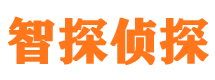 智探侦探